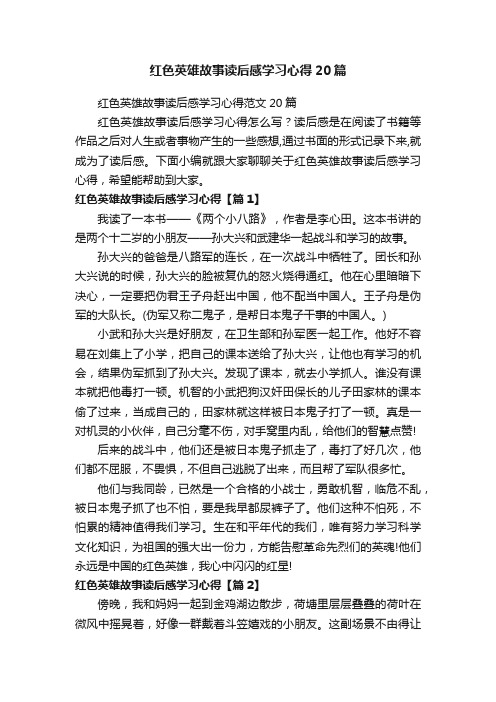 红色英雄故事读后感学习心得20篇

红色英雄故事读后感学习心得范文20篇

红色英雄故事读后感学习心得怎么写？读后感是在阅读了书籍等作品之后对人生或者事物产生的一些感想,通过书面的形式记录下来,就成为了读后感。下面小编就跟大家聊聊关于红色英雄故事读后感学习心得，希望能帮助到大家。

红色英雄故事读后感学习心得【篇1】

我读了一本书——《两个小八路》，作者是李心田。这本书讲的是两个十二岁的小朋友——孙大兴和武建华一起战斗和学习的故事。

孙大兴的爸爸是八路军的连长，在一次战斗中牺牲了。团长和孙大兴说的时候，孙大兴的脸被复仇的怒火烧得通红。他在心里暗暗下决心，一定要把伪君王子舟赶出中国，他不配当中国人。王子舟是伪军的大队长。(伪军又称二鬼子，是帮日本鬼子干事的中国人。)

小武和孙大兴是好朋友，在卫生部和孙军医一起工作。他好不容易在刘集上了小学，把自己的课本送给了孙大兴，让他也有学习的机会，结果伪军抓到了孙大兴。发现了课本，就去小学抓人。谁没有课本就把他毒打一顿。机智的小武把狗汉奸田保长的儿子田家林的课本偷了过来，当成自己的，田家林就这样被日本鬼子打了一顿。真是一对机灵的小伙伴，自己分毫不伤，对手窝里内乱，给他们的智慧点赞!

后来的战斗中，他们还是被日本鬼子抓走了，毒打了好几次，他们都不屈服，不畏惧，不但自己逃脱了出来，而且帮了军队很多忙。

他们与我同龄，已然是一个合格的小战士，勇敢机智，临危不乱，被日本鬼子抓了也不怕，要是我早都尿裤子了。他们这种不怕死，不怕累的精神值得我们学习。生在和平年代的我们，唯有努力学习科学文化知识，为祖国的强大出一份力，方能告慰革命先烈们的英魂!他们永远是中国的红色英雄，我心中闪闪的红星!

红色英雄故事读后感学习心得【篇2】

傍晚，我和妈妈一起到金鸡湖边散步，荷塘里层层叠叠的荷叶在微风中摇晃着，好像一群戴着斗笠嬉戏的小朋友。这副场景不由得让